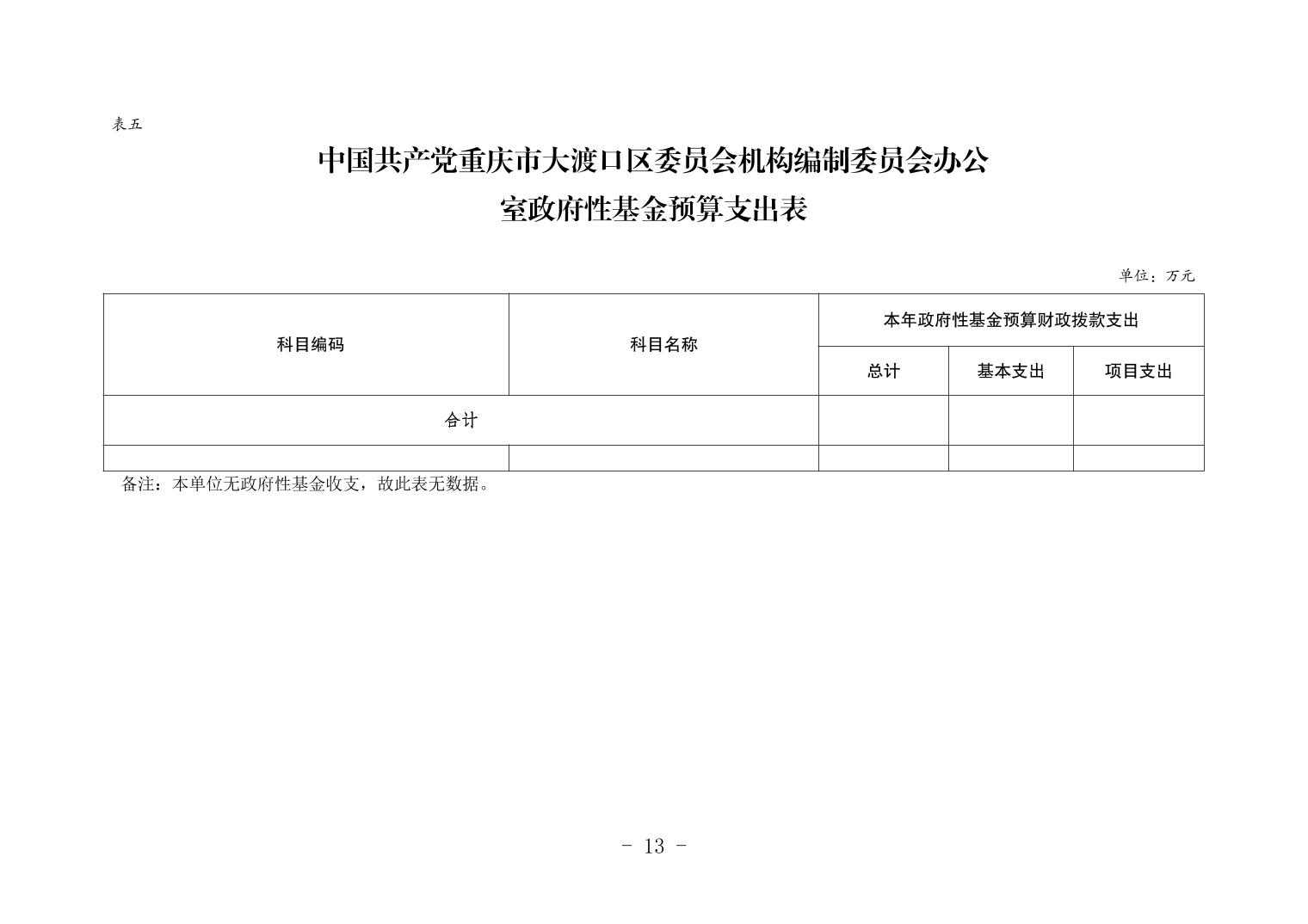 表五

中国共产党重庆市大渡口区委员会机构编制委员会办公室政府性基金预算支出表

单位：万元

| 科目编码 | 科目名称 | 本年政府性基金预算财政拨款支出 | | |
|---|---|---|---|---|
| | | 总计 | 基本支出 | 项目支出 |
| 合计 | | | | |
| | | | | |

备注：本单位无政府性基金收支，故此表无数据。

- 13 -